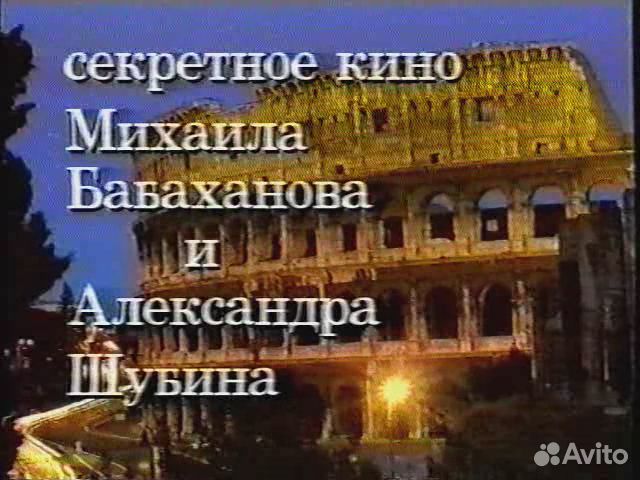 секретное кино
Михаила
Бабаханова
и
Александра
Шубина

Avito